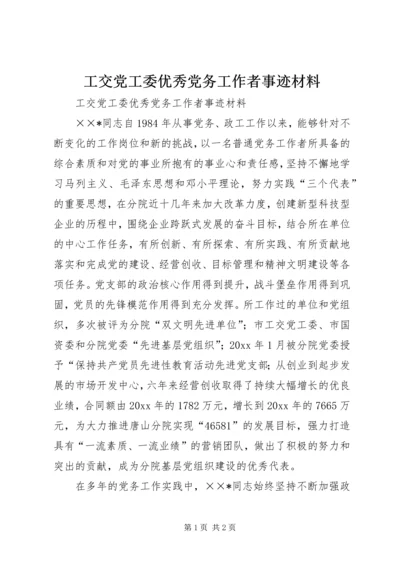 工交党工委优秀党务工作者事迹材料

工交党工委优秀党务工作者事迹材料

××*同志自1984年从事党务、政工工作以来，能够针对不断变化的工作岗位和新的挑战，以一名普通党务工作者所具备的综合素质和对党的事业所抱有的事业心和责任感，坚持不懈地学习马列主义、毛泽东思想和邓小平理论，努力实践“三个代表”的重要思想，在分院近十几年来加大改革力度，创建新型科技型企业的历程中，围绕企业跨跃式发展的奋斗目标，结合所在单位的中心工作任务，有所创新、有所探索、有所实践、有所贡献地落实和完成党的建设、经营创收、目标管理和精神文明建设等各项任务。党支部的政治核心作用得到提升，战斗堡垒作用得到巩固，党员的先锋模范作用得到充分发挥。所工作过的单位和党组织，多次被评为分院“双文明先进单位”；市工交党工委、市国资委和分院党委“先进基层党组织”；20xx年1月被分院党委授予“保持共产党员先进性教育活动先进党支部；从创业到起步发展的市场开发中心，六年来经营创收取得了持续大幅增长的优良业绩，合同额由20xx年的1782万元，增长到20xx年的7665万元，为大力推进唐山分院实现“46581”的发展目标，强力打造具有“一流素质、一流业绩”的营销团队，做出了积极的努力和突出的贡献，成为分院基层党组织建设的优秀代表。

在多年的党务工作实践中，××*同志始终坚持不断加强政

第1页 共2页